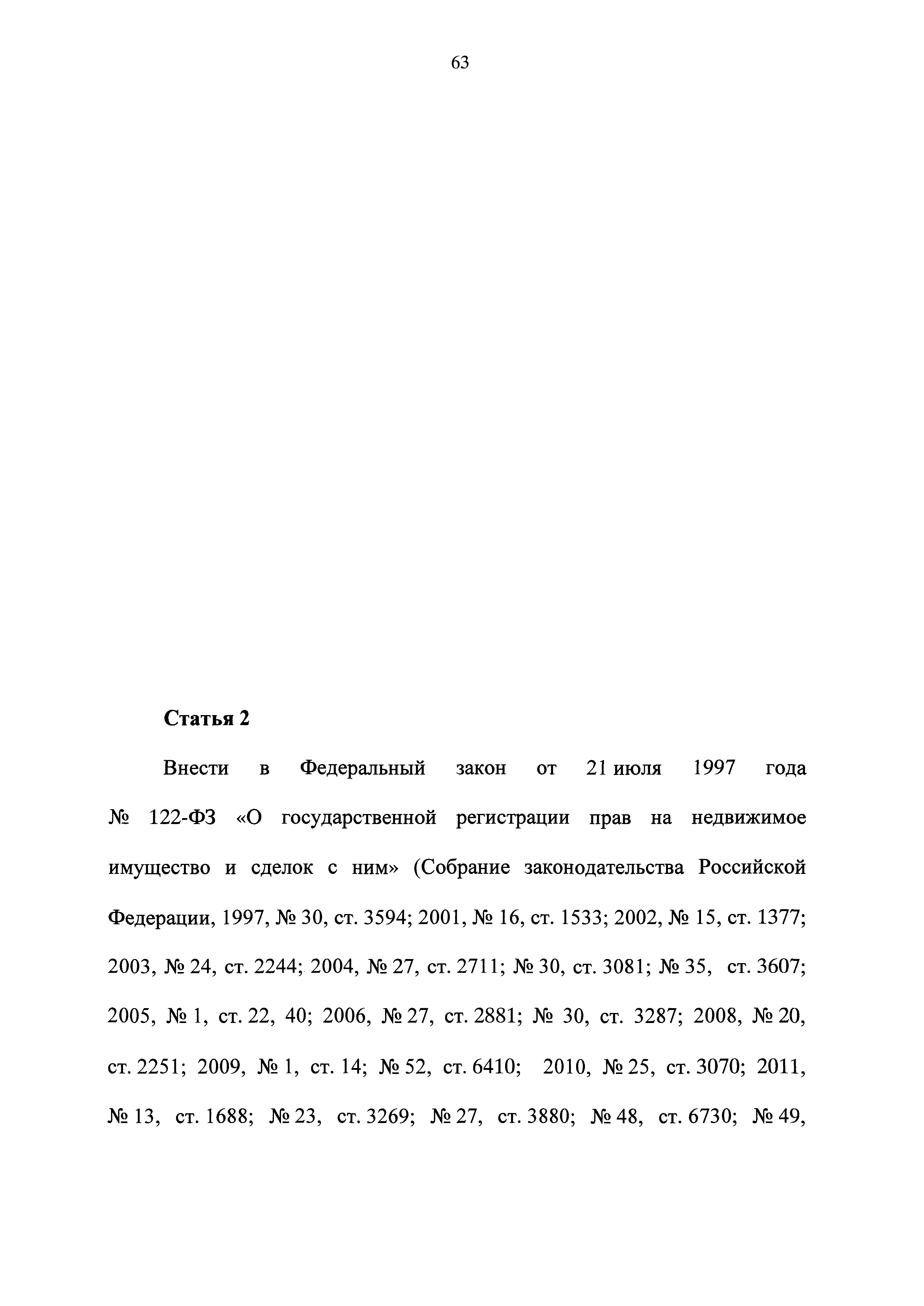 63

Статья 2

Внести в Федеральный закон от 21 июля 1997 года № 122-ФЗ «О государственной регистрации прав на недвижимое имущество и сделок с ним» (Собрание законодательства Российской Федерации, 1997, № 30, ст. 3594; 2001, № 16, ст. 1533; 2002, № 15, ст. 1377; 2003, № 24, ст. 2244; 2004, № 27, ст. 2711; № 30, ст. 3081; № 35, ст. 3607; 2005, № 1, ст. 22, 40; 2006, № 27, ст. 2881; № 30, ст. 3287; 2008, № 20, ст. 2251; 2009, № 1, ст. 14; № 52, ст. 6410; 2010, № 25, ст. 3070; 2011, № 13, ст. 1688; № 23, ст. 3269; № 27, ст. 3880; № 48, ст. 6730; № 49,